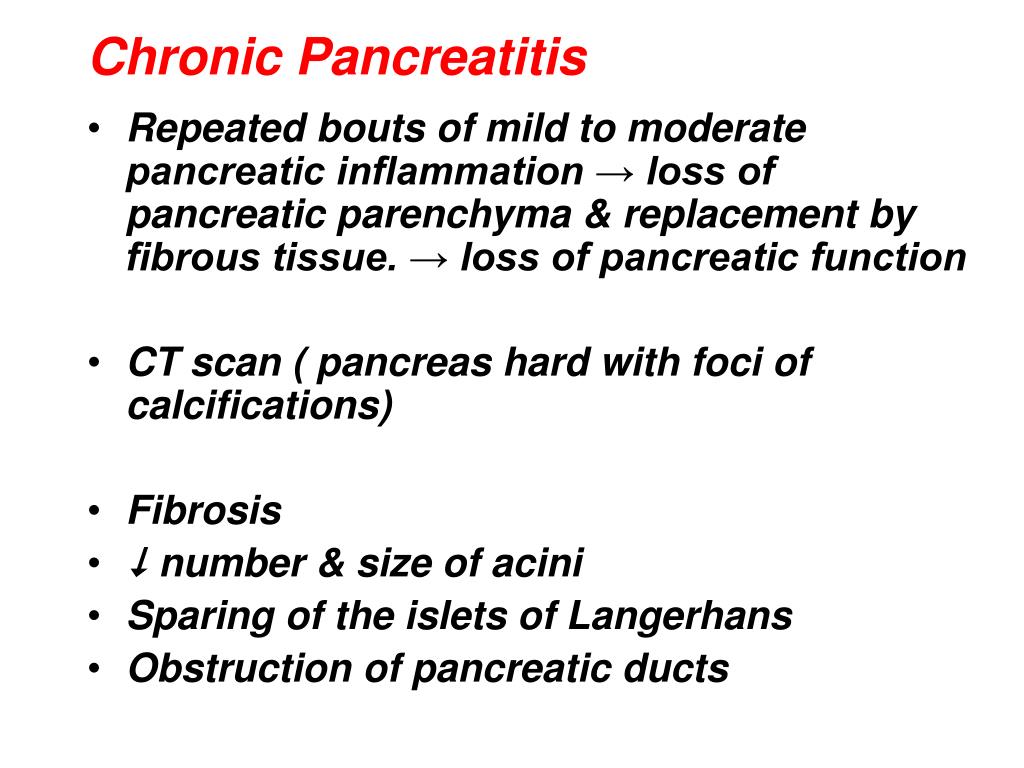 Chronic Pancreatitis

• Repeated bouts of mild to moderate pancreatic inflammation → loss of pancreatic parenchyma & replacement by fibrous tissue. → loss of pancreatic function

• CT scan ( pancreas hard with foci of calcifications)

• Fibrosis
• ↓ number & size of acini
• Sparing of the islets of Langerhans
• Obstruction of pancreatic ducts